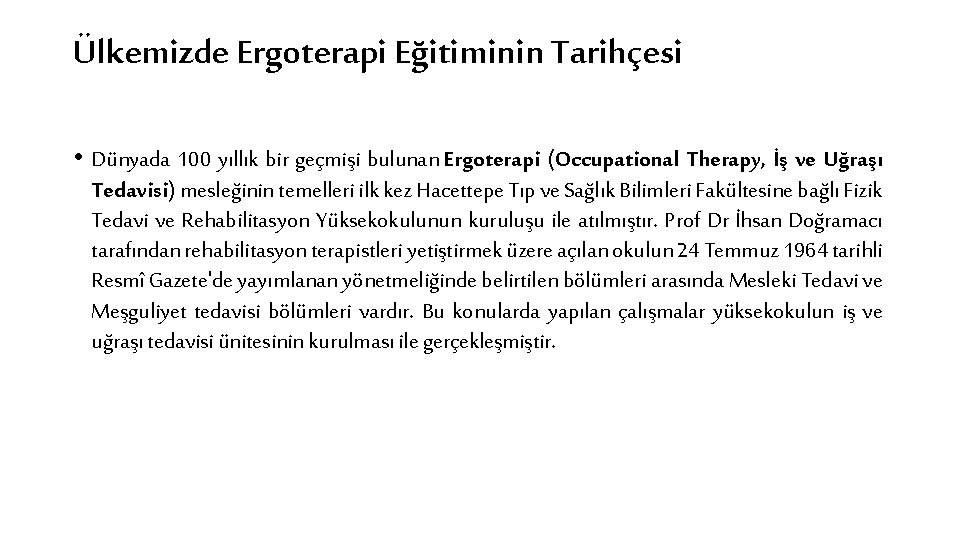 Ülkemizde Ergoterapi Eğitiminin Tarihçesi

• Dünyada 100 yıllık bir geçmişi bulunan Ergoterapi (Occupational Therapy, İş ve Uğraşı Tedavisi) mesleğinin temelleri ilk kez Hacettepe Tıp ve Sağlık Bilimleri Fakültesine bağlı Fizik Tedavi ve Rehabilitasyon Yüksekokulunun kuruluşu ile atılmıştır. Prof Dr İhsan Doğramacı tarafından rehabilitasyon terapistleri yetiştirmek üzere açılan okulun 24 Temmuz 1964 tarihli Resmî Gazete'de yayımlanan yönetmeliğinde belirtilen bölümleri arasında Mesleki Tedavi ve Meşguliyet tedavisi bölümleri vardır. Bu konularda yapılan çalışmalar yüksekokulun iş ve uğraşı tedavisi ünitesinin kurulması ile gerçekleşmiştir.